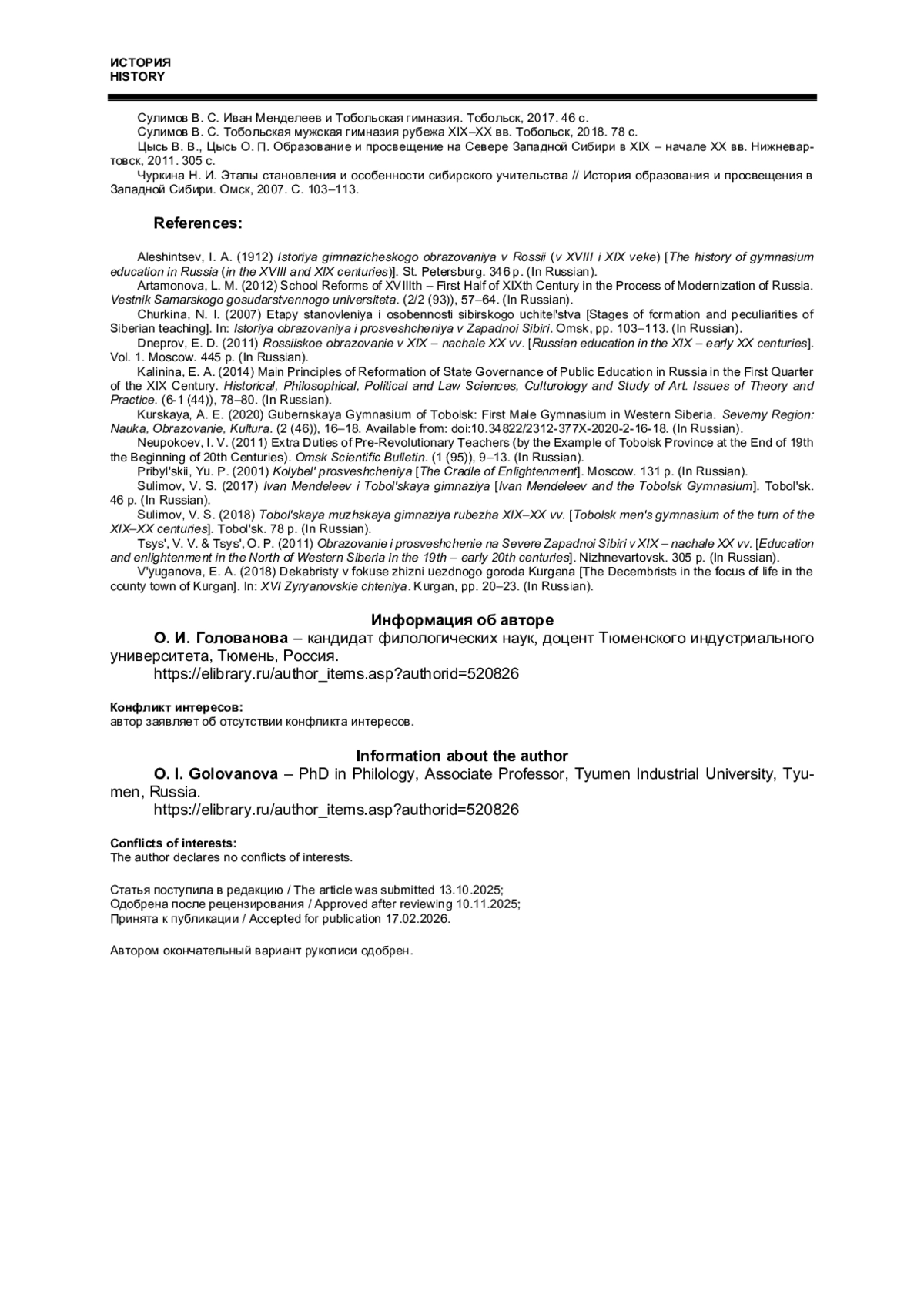 ИСТОРИЯ
HISTORY

Сулимов В. С. Иван Менделеев и Тобольская гимназия. Тобольск, 2017. 46 с.
Сулимов В. С. Тобольская мужская гимназия рубежа XIX–XX вв. Тобольск, 2018. 78 с.
Цысь В. В., Цысь О. П. Образование и просвещение на Севере Западной Сибири в XIX – начале XX вв. Нижневартовск, 2011. 305 с.
Чуркина Н. И. Этапы становления и особенности сибирского учительства // История образования и просвещения в Западной Сибири. Омск, 2007. С. 103–113.

References:

Aleshintsev, I. A. (1912) Istoriya gimnazicheskogo obrazovaniya v Rossii (v XVIII i XIX veke) [The history of gymnasium education in Russia (in the XVIII and XIX centuries)]. St. Petersburg. 346 p. (In Russian).
Artamonova, L. M. (2012) School Reforms of XVIIIth – First Half of XIXth Century in the Process of Modernization of Russia. Vestnik Samarskogo gosudarstvennogo universiteta. (2/2 (93)), 57–64. (In Russian).
Churkina, N. I. (2007) Etapy stanovleniya i osobennosti sibirskogo uchitel'stva [Stages of formation and peculiarities of Siberian teaching]. In: Istoriya obrazovaniya i prosveshcheniya v Zapadnoi Sibiri. Omsk, pp. 103–113. (In Russian).
Dneprov, E. D. (2011) Rossiiskoe obrazovanie v XIX – nachale XX vv. [Russian education in the XIX – early XX centuries]. Vol. 1. Moscow. 445 p. (In Russian).
Kalinina, E. A. (2014) Main Principles of Reformation of State Governance of Public Education in Russia in the First Quarter of the XIX Century. Historical, Philosophical, Political and Law Sciences, Culturology and Study of Art. Issues of Theory and Practice. (6-1 (44)), 78–80. (In Russian).
Kurskaya, A. E. (2020) Gubernskaya Gymnasium of Tobolsk: First Male Gymnasium in Western Siberia. Severny Region: Nauka, Obrazovanie, Kultura. (2 (46)), 16–18. Available from: doi:10.34822/2312-377X-2020-2-16-18. (In Russian).
Neupokoev, I. V. (2011) Extra Duties of Pre-Revolutionary Teachers (by the Example of Tobolsk Province at the End of 19th the Beginning of 20th Centuries). Omsk Scientific Bulletin. (1 (95)), 9–13. (In Russian).
Pribyl'skii, Yu. P. (2001) Kolybel' prosveshcheniya [The Cradle of Enlightenment]. Moscow. 131 p. (In Russian).
Sulimov, V. S. (2017) Ivan Mendeleev i Tobol'skaya gimnaziya [Ivan Mendeleev and the Tobolsk Gymnasium]. Tobol'sk. 46 p. (In Russian).
Sulimov, V. S. (2018) Tobol'skaya muzhskaya gimnaziya rubezha XIX–XX vv. [Tobolsk men's gymnasium of the turn of the XIX–XX centuries]. Tobol'sk. 78 p. (In Russian).
Tsys', V. V. & Tsys', O. P. (2011) Obrazovanie i prosveshchenie na Severe Zapadnoi Sibiri v XIX – nachale XX vv. [Education and enlightenment in the North of Western Siberia in the 19th – early 20th centuries]. Nizhnevartovsk. 305 p. (In Russian).
V'yuganova, E. A. (2018) Dekabristy v fokuse zhizni uezdnogo goroda Kurgana [The Decembrists in the focus of life in the county town of Kurgan]. In: XVI Zyryanovskie chteniya. Kurgan, pp. 20–23. (In Russian).

Информация об авторе
О. И. Голованова – кандидат филологических наук, доцент Тюменского индустриального университета, Тюмень, Россия.
https://elibrary.ru/author_items.asp?authorid=520826

Конфликт интересов:
автор заявляет об отсутствии конфликта интересов.

Information about the author
O. I. Golovanova – PhD in Philology, Associate Professor, Tyumen Industrial University, Tyumen, Russia.
https://elibrary.ru/author_items.asp?authorid=520826

Conflicts of interests:
The author declares no conflicts of interests.

Статья поступила в редакцию / The article was submitted 13.10.2025;
Одобрена после рецензирования / Approved after reviewing 10.11.2025;
Принята к публикации / Accepted for publication 17.02.2026.

Автором окончательный вариант рукописи одобрен.